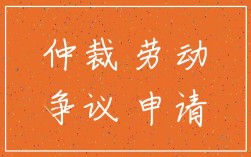 仲裁 劳动
争议 申请